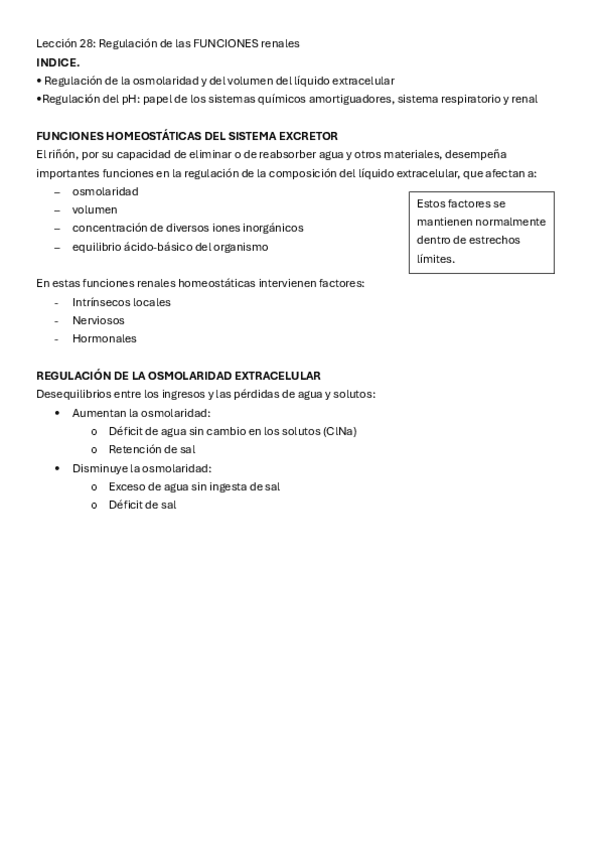 Lección 28: Regulación de las FUNCIONES renales
INDICE.
• Regulación de la osmolaridad y del volumen del líquido extracelular
•Regulación del pH: papel de los sistemas químicos amortiguadores, sistema respiratorio y renal

FUNCIONES HOMEOSTÁTICAS DEL SISTEMA EXCRETOR
El riñón, por su capacidad de eliminar o de reabsorber agua y otros materiales, desempeña importantes funciones en la regulación de la composición del líquido extracelular, que afectan a:
– osmolaridad
– volumen
– concentración de diversos iones inorgánicos
– equilibrio ácido-básico del organismo

Estos factores se mantienen normalmente dentro de estrechos límites.

En estas funciones renales homeostáticas intervienen factores:
- Intrínsecos locales
- Nerviosos
- Hormonales

REGULACIÓN DE LA OSMOLARIDAD EXTRACELULAR
Desequilibrios entre los ingresos y las pérdidas de agua y solutos:
• Aumentan la osmolaridad:
o Déficit de agua sin cambio en los solutos (ClNa)
o Retención de sal
• Disminuye la osmolaridad:
o Exceso de agua sin ingesta de sal
o Déficit de sal